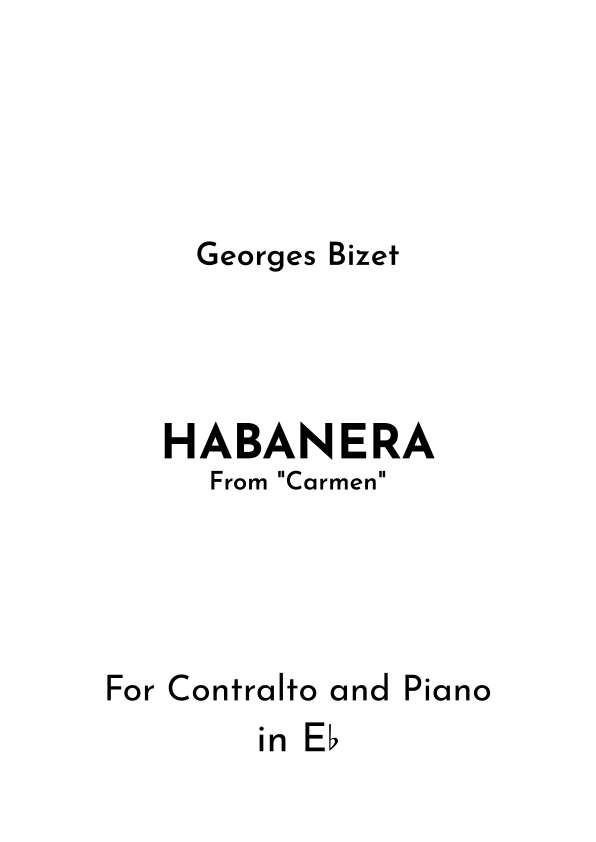 Georges Bizet

HABANERA
From "Carmen"

For Contralto and Piano
in E♭